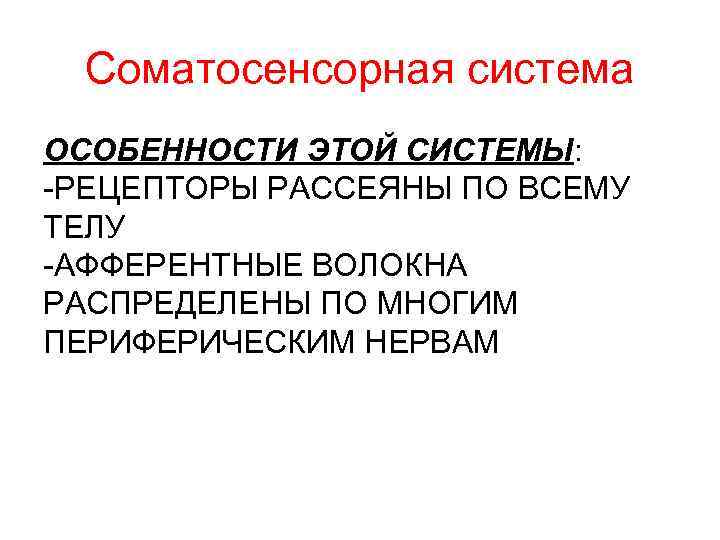 Соматосенсорная система

ОСОБЕННОСТИ ЭТОЙ СИСТЕМЫ:
-РЕЦЕПТОРЫ РАССЕЯНЫ ПО ВСЕМУ ТЕЛУ
-АФФЕРЕНТНЫЕ ВОЛОКНА РАСПРЕДЕЛЕНЫ ПО МНОГИМ ПЕРИФЕРИЧЕСКИМ НЕРВАМ